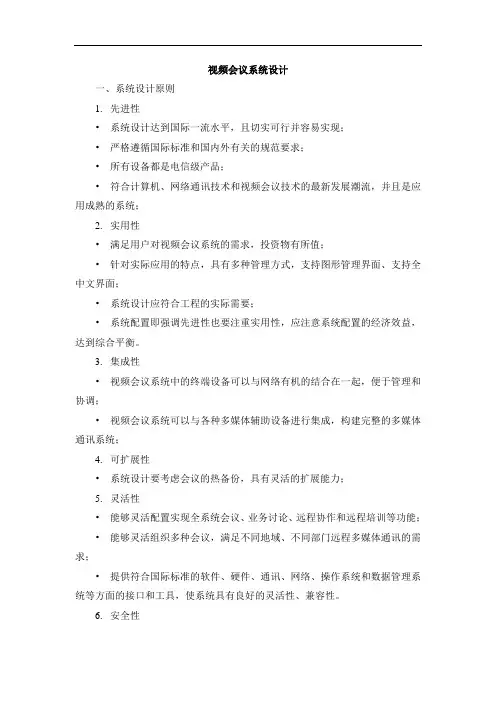 视频会议系统设计

一、系统设计原则

1. 先进性

• 系统设计达到国际一流水平，且切实可行并容易实现；

• 严格遵循国际标准和国内外有关的规范要求；

• 所有设备都是电信级产品；

• 符合计算机、网络通讯技术和视频会议技术的最新发展潮流，并且是应用成熟的系统；

2. 实用性

• 满足用户对视频会议系统的需求，投资物有所值；

• 针对实际应用的特点，具有多种管理方式，支持图形管理界面、支持全中文界面；

• 系统设计应符合工程的实际需要；

• 系统配置即强调先进性也要注重实用性，应注意系统配置的经济效益，达到综合平衡。

3. 集成性

• 视频会议系统中的终端设备可以与网络有机的结合在一起，便于管理和协调；

• 视频会议系统可以与各种多媒体辅助设备进行集成，构建完整的多媒体通讯系统；

4. 可扩展性

• 系统设计要考虑会议的热备份，具有灵活的扩展能力；

5. 灵活性

• 能够灵活配置实现全系统会议、业务讨论、远程协作和远程培训等功能；

• 能够灵活组织多种会议，满足不同地域、不同部门远程多媒体通讯的需求；

• 提供符合国际标准的软件、硬件、通讯、网络、操作系统和数据管理系统等方面的接口和工具，使系统具有良好的灵活性、兼容性。

6. 安全性